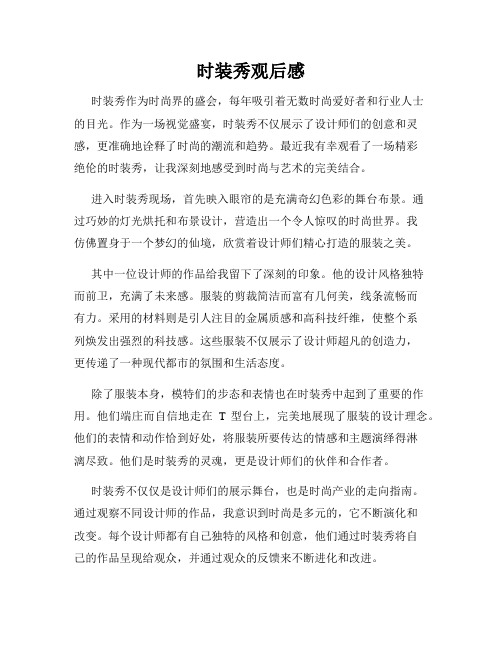 时装秀观后感

时装秀作为时尚界的盛会，每年吸引着无数时尚爱好者和行业人士的目光。作为一场视觉盛宴，时装秀不仅展示了设计师们的创意和灵感，更准确地诠释了时尚的潮流和趋势。最近我有幸观看了一场精彩绝伦的时装秀，让我深刻地感受到时尚与艺术的完美结合。

进入时装秀现场，首先映入眼帘的是充满奇幻色彩的舞台布景。通过巧妙的灯光烘托和布景设计，营造出一个令人惊叹的时尚世界。我仿佛置身于一个梦幻的仙境，欣赏着设计师们精心打造的服装之美。

其中一位设计师的作品给我留下了深刻的印象。他的设计风格独特而前卫，充满了未来感。服装的剪裁简洁而富有几何美，线条流畅而有力。采用的材料则是引人注目的金属质感和高科技纤维，使整个系列焕发出强烈的科技感。这些服装不仅展示了设计师超凡的创造力，更传递了一种现代都市的氛围和生活态度。

除了服装本身，模特们的步态和表情也在时装秀中起到了重要的作用。他们端庄而自信地走在 T 型台上，完美地展现了服装的设计理念。他们的表情和动作恰到好处，将服装所要传达的情感和主题演绎得淋漓尽致。他们是时装秀的灵魂，更是设计师们的伙伴和合作者。

时装秀不仅仅是设计师们的展示舞台，也是时尚产业的走向指南。通过观察不同设计师的作品，我意识到时尚是多元的，它不断演化和改变。每个设计师都有自己独特的风格和创意，他们通过时装秀将自己的作品呈现给观众，并通过观众的反馈来不断进化和改进。